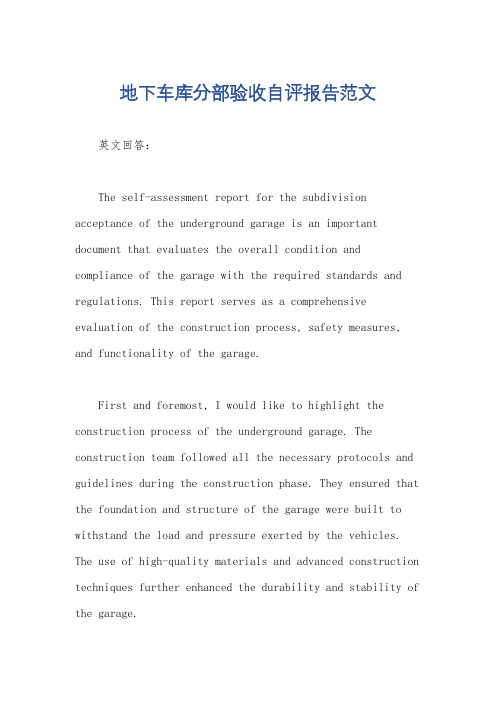 地下车库分部验收自评报告范文

英文回答：

The self-assessment report for the subdivision acceptance of the underground garage is an important document that evaluates the overall condition and compliance of the garage with the required standards and regulations. This report serves as a comprehensive evaluation of the construction process, safety measures, and functionality of the garage.

First and foremost, I would like to highlight the construction process of the underground garage. The construction team followed all the necessary protocols and guidelines during the construction phase. They ensured that the foundation and structure of the garage were built to withstand the load and pressure exerted by the vehicles. The use of high-quality materials and advanced construction techniques further enhanced the durability and stability of the garage.